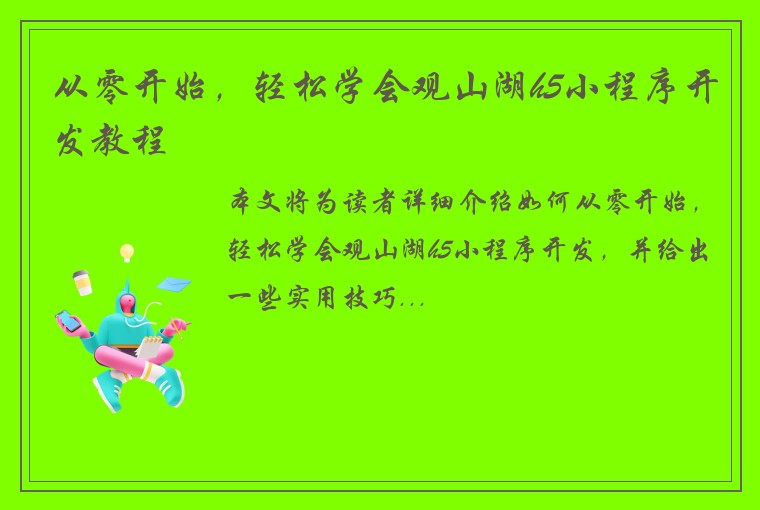 从零开始，轻松学会观山湖h5小程序开发教程

本文将为读者详细介绍如何从零开始，轻松学会观山湖h5小程序开发，并给出一些实用技巧...